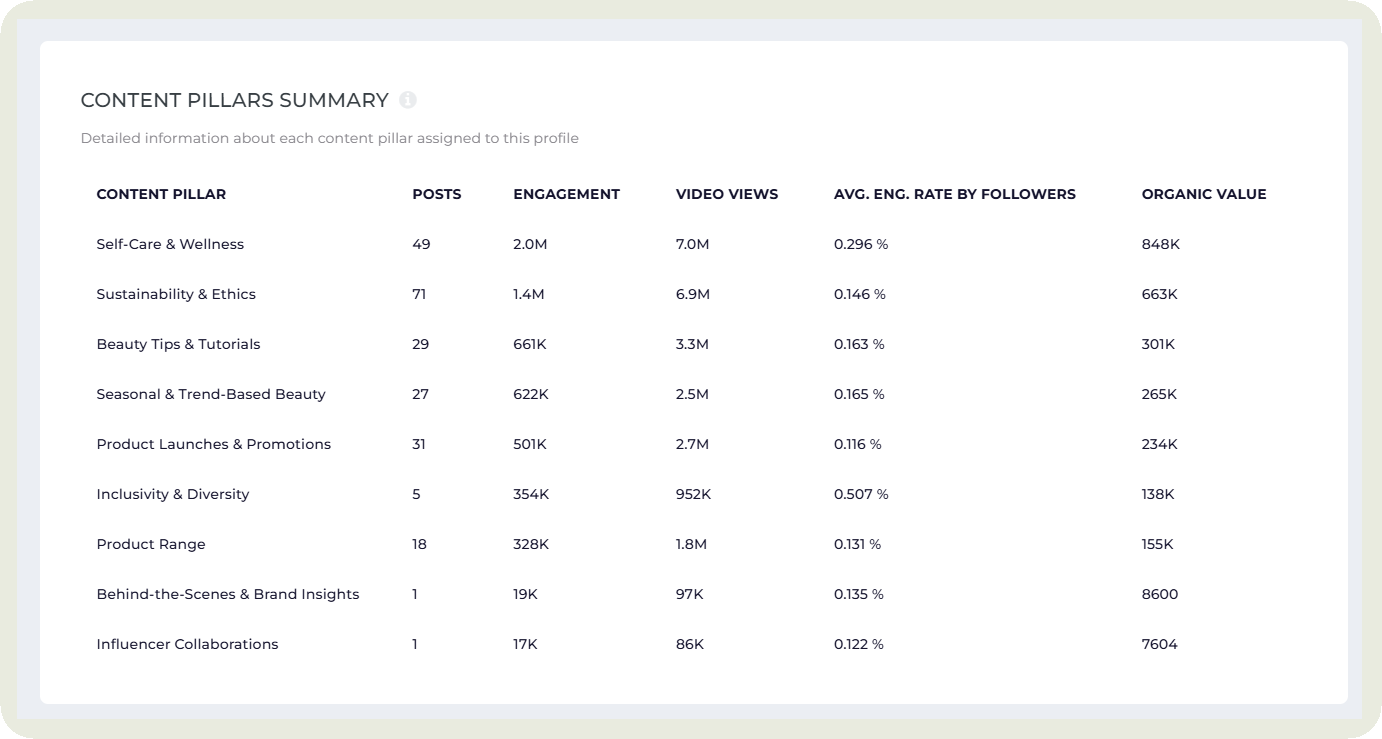 CONTENT PILLARS SUMMARY

Detailed information about each content pillar assigned to this profile

| CONTENT PILLAR | POSTS | ENGAGEMENT | VIDEO VIEWS | AVG. ENG. RATE BY FOLLOWERS | ORGANIC VALUE |
|---|---|---|---|---|---|
| Self-Care & Wellness | 49 | 2.0M | 7.0M | 0.296 % | 848K |
| Sustainability & Ethics | 71 | 1.4M | 6.9M | 0.146 % | 663K |
| Beauty Tips & Tutorials | 29 | 661K | 3.3M | 0.163 % | 301K |
| Seasonal & Trend-Based Beauty | 27 | 622K | 2.5M | 0.165 % | 265K |
| Product Launches & Promotions | 31 | 501K | 2.7M | 0.116 % | 234K |
| Inclusivity & Diversity | 5 | 354K | 952K | 0.507 % | 138K |
| Product Range | 18 | 328K | 1.8M | 0.131 % | 155K |
| Behind-the-Scenes & Brand Insights | 1 | 19K | 97K | 0.135 % | 8600 |
| Influencer Collaborations | 1 | 17K | 86K | 0.122 % | 7604 |